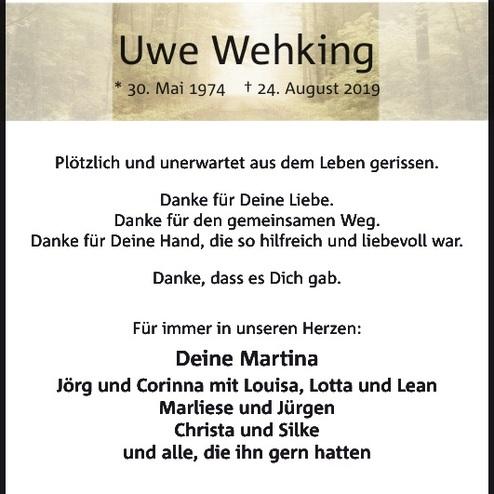 Uwe Wehking

* 30. Mai 1974 † 24. August 2019

Plötzlich und unerwartet aus dem Leben gerissen.

Danke für Deine Liebe.
Danke für den gemeinsamen Weg.
Danke für Deine Hand, die so hilfreich und liebevoll war.

Danke, dass es Dich gab.

Für immer in unseren Herzen:

Deine Martina
Jörg und Corinna mit Louisa, Lotta und Lean
Marliese und Jürgen
Christa und Silke
und alle, die ihn gern hatten